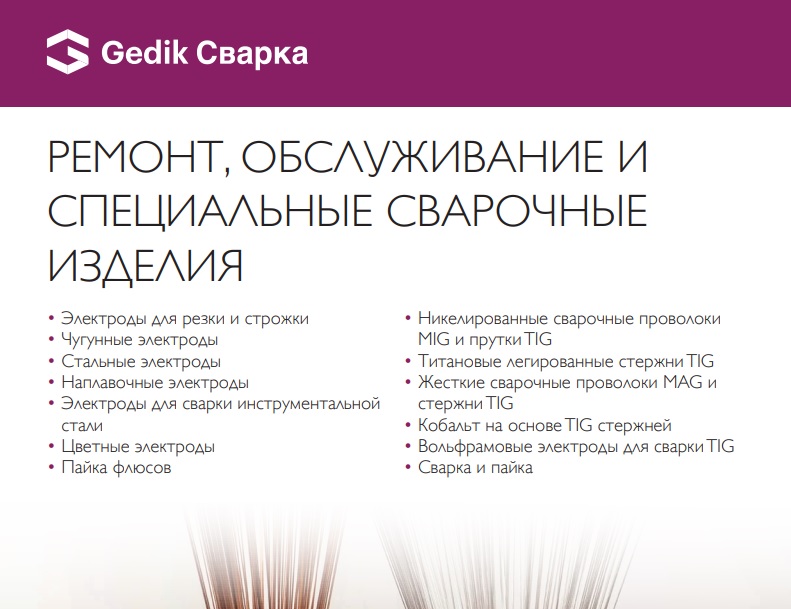 Gedik Сварка

РЕМОНТ, ОБСЛУЖИВАНИЕ И СПЕЦИАЛЬНЫЕ СВАРОЧНЫЕ ИЗДЕЛИЯ

• Электроды для резки и строжки
• Чугунные электроды
• Стальные электроды
• Наплавочные электроды
• Электроды для сварки инструментальной стали
• Цветные электроды
• Пайка флюсов

• Никелированные сварочные проволоки MIG и прутки TIG
• Титановые легированные стержни TIG
• Жесткие сварочные проволоки MAG и стержни TIG
• Кобальт на основе TIG стержней
• Вольфрамовые электроды для сварки TIG
• Сварка и пайка